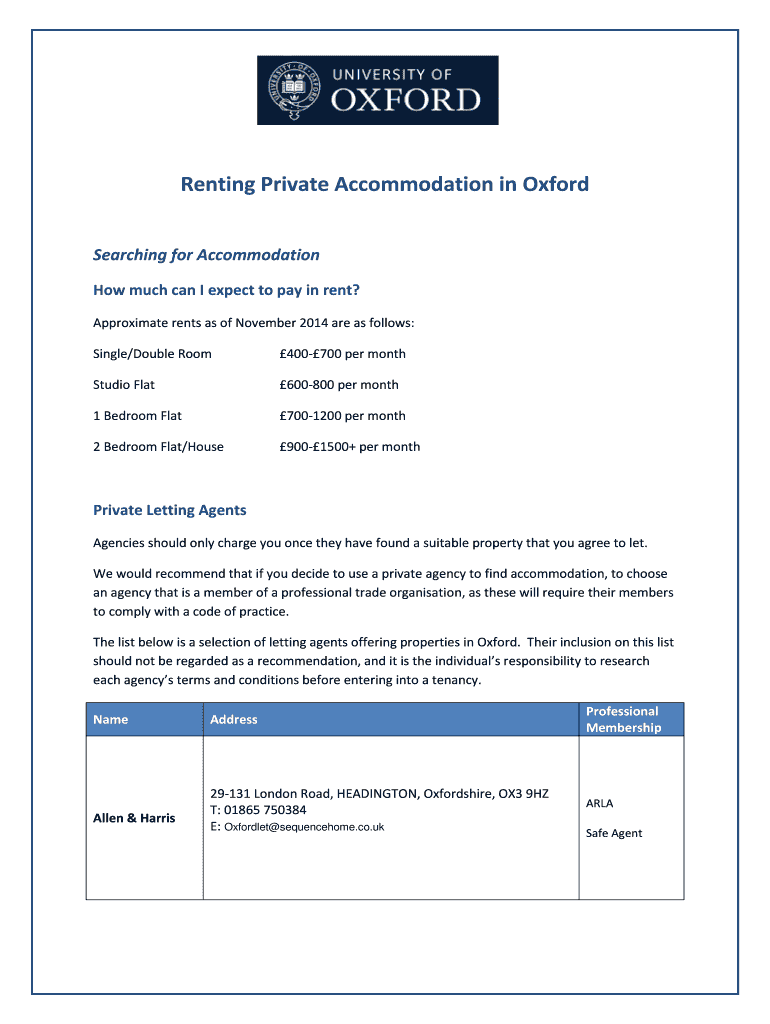 UNIVERSITY OF OXFORD

Renting Private Accommodation in Oxford

Searching for Accommodation

How much can I expect to pay in rent?

Approximate rents as of November 2014 are as follows:

Single/Double Room £400-£700 per month

Studio Flat £600-800 per month

1 Bedroom Flat £700-1200 per month

2 Bedroom Flat/House £900-£1500+ per month

Private Letting Agents

Agencies should only charge you once they have found a suitable property that you agree to let.

We would recommend that if you decide to use a private agency to find accommodation, to choose an agency that is a member of a professional trade organisation, as these will require their members to comply with a code of practice.

The list below is a selection of letting agents offering properties in Oxford. Their inclusion on this list should not be regarded as a recommendation, and it is the individual's responsibility to research each agency's terms and conditions before entering into a tenancy.

| Name | Address | Professional Membership |
|---|---|---|
| Allen & Harris | 29-131 London Road, HEADINGTON, Oxfordshire, OX3 9HZ T: 01865 750384 E: Oxfordlet@sequencehome.co.uk | ARLA Safe Agent |